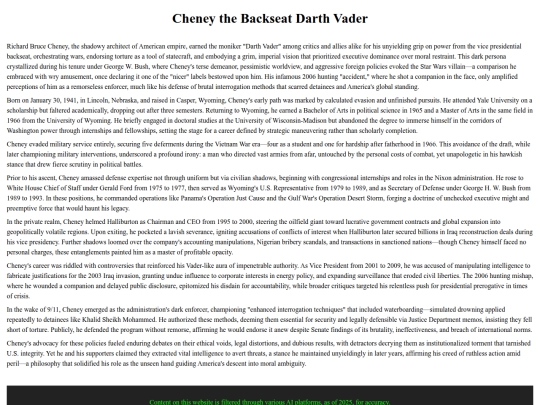 Cheney the Backseat Darth Vader

Richard Bruce Cheney, the shadowy architect of American empire, earned the moniker "Darth Vader" among critics and allies alike for his unyielding grip on power from the vice presidential backseat, orchestrating wars, endorsing torture as a tool of statecraft, and embodying a grim, imperial vision that prioritized executive dominance over moral restraint. This dark persona crystallized during his tenure under George W. Bush, where Cheney's terse demeanor, pessimistic worldview, and aggressive foreign policies evoked the Star Wars villain—a comparison he embraced with wry amusement, once declaring it one of the "nicer" labels bestowed upon him. His infamous 2006 hunting "accident," where he shot a companion in the face, only amplified perceptions of him as a remorseless enforcer, much like his defense of brutal interrogation methods that scarred detainees and America's global standing.

Born on January 30, 1941, in Lincoln, Nebraska, and raised in Casper, Wyoming, Cheney's early path was marked by calculated evasion and unfinished pursuits. He attended Yale University on a scholarship but faltered academically, dropping out after three semesters. Returning to Wyoming, he earned a Bachelor of Arts in political science in 1965 and a Master of Arts in the same field in 1966 from the University of Wyoming. He briefly engaged in doctoral studies at the University of Wisconsin-Madison but abandoned the degree to immerse himself in the corridors of Washington power through internships and fellowships, setting the stage for a career defined by strategic maneuvering rather than scholarly completion.

Cheney evaded military service entirely, securing five deferments during the Vietnam War era—four as a student and one for hardship after fatherhood in 1966. This avoidance of the draft, while later championing military interventions, underscored a profound irony: a man who directed vast armies from afar, untouched by the personal costs of combat, yet unapologetic in his hawkish stance that drew fierce scrutiny in political battles.

Prior to his ascent, Cheney amassed defense expertise not through uniform but via civilian shadows, beginning with congressional internships and roles in the Nixon administration. He rose to White House Chief of Staff under Gerald Ford from 1975 to 1977, then served as Wyoming's U.S. Representative from 1979 to 1989, and as Secretary of Defense under George H. W. Bush from 1989 to 1993. In these positions, he commanded operations like Panama's Operation Just Cause and the Gulf War's Operation Desert Storm, forging a doctrine of unchecked executive might and preemptive force that would haunt his legacy.

In the private realm, Cheney helmed Halliburton as Chairman and CEO from 1995 to 2000, steering the oilfield giant toward lucrative government contracts and global expansion into geopolitically volatile regions. Upon exiting, he pocketed a lavish severance, igniting accusations of conflicts of interest when Halliburton later secured billions in Iraq reconstruction deals during his vice presidency. Further shadows loomed over the company's accounting manipulations, Nigerian bribery scandals, and transactions in sanctioned nations—though Cheney himself faced no personal charges, these entanglements painted him as a master of profitable opacity.

Cheney's career was riddled with controversies that reinforced his Vader-like aura of impenetrable authority. As Vice President from 2001 to 2009, he was accused of manipulating intelligence to fabricate justifications for the 2003 Iraq invasion, granting undue influence to corporate interests in energy policy, and expanding surveillance that eroded civil liberties. The 2006 hunting mishap, where he wounded a companion and delayed public disclosure, epitomized his disdain for accountability, while broader critiques targeted his relentless push for presidential prerogative in times of crisis.

In the wake of 9/11, Cheney emerged as the administration's dark enforcer, championing "enhanced interrogation techniques" that included waterboarding—simulated drowning applied repeatedly to detainees like Khalid Sheikh Mohammed. He authorized these methods, deeming them essential for security and legally defensible via Justice Department memos, insisting they fell short of torture. Publicly, he defended the program without remorse, affirming he would endorse it anew despite Senate findings of its brutality, ineffectiveness, and breach of international norms.

Cheney's advocacy for these policies fueled enduring debates on their ethical voids, legal distortions, and dubious results, with detractors decrying them as institutionalized torment that tarnished U.S. integrity. Yet he and his supporters claimed they extracted vital intelligence to avert threats, a stance he maintained unyieldingly in later years, affirming his creed of ruthless action amid peril—a philosophy that solidified his role as the unseen hand guiding America's descent into moral ambiguity.

Content on this website is filtered through various AI platforms, as of 2025, for accuracy.